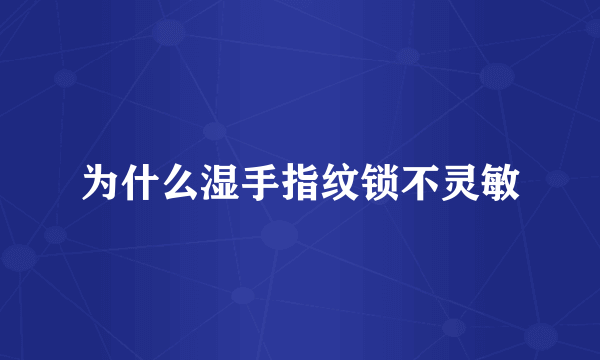 为什么湿手指纹锁不灵敏